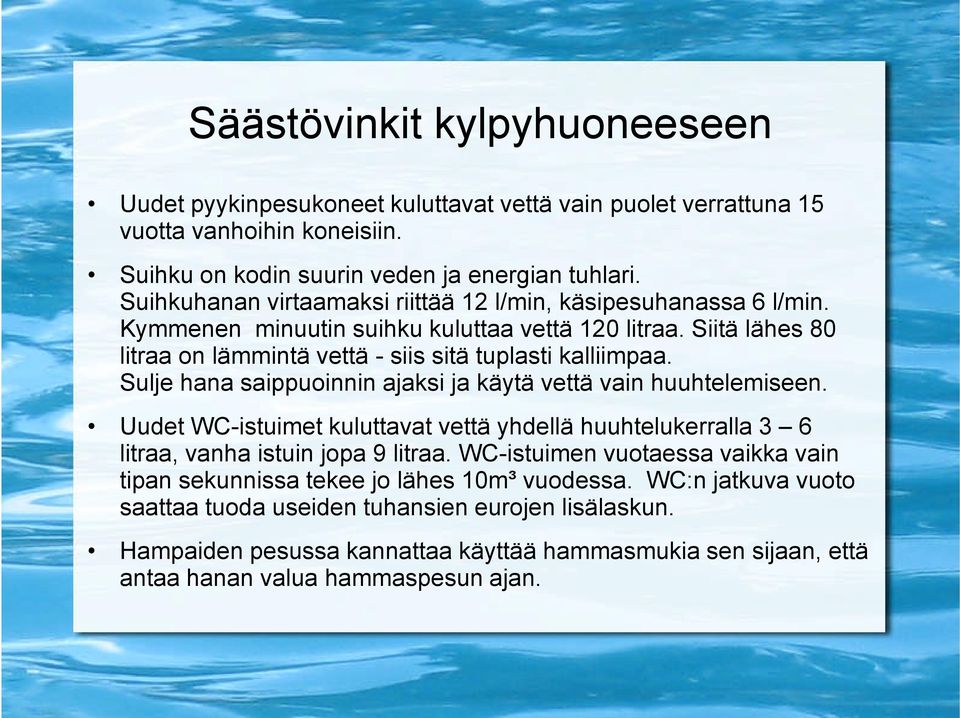 Säästövinkit kylpyhuoneeseen

• Uudet pyykinpesukoneet kuluttavat vettä vain puolet verrattuna 15 vuotta vanhoihin koneisiin.

• Suihku on kodin suurin veden ja energian tuhlari. Suihkuhanan virtaamaksi riittää 12 l/min, käsipesuhanassa 6 l/min. Kymmenen minuutin suihku kuluttaa vettä 120 litraa. Siitä lähes 80 litraa on lämmintä vettä - siis sitä tuplasti kalliimpaa. Sulje hana saippuoinnin ajaksi ja käytä vettä vain huuhtelemiseen.

• Uudet WC-istuimet kuluttavat vettä yhdellä huuhtelukerralla 3 – 6 litraa, vanha istuin jopa 9 litraa. WC-istuimen vuotaessa vaikka vain tipan sekunnissa tekee jo lähes $10m^3$ vuodessa. WC:n jatkuva vuoto saattaa tuoda useiden tuhansien eurojen lisälaskun.

• Hampaiden pesussa kannattaa käyttää hammasmukia sen sijaan, että antaa hanan valua hammaspesun ajan.